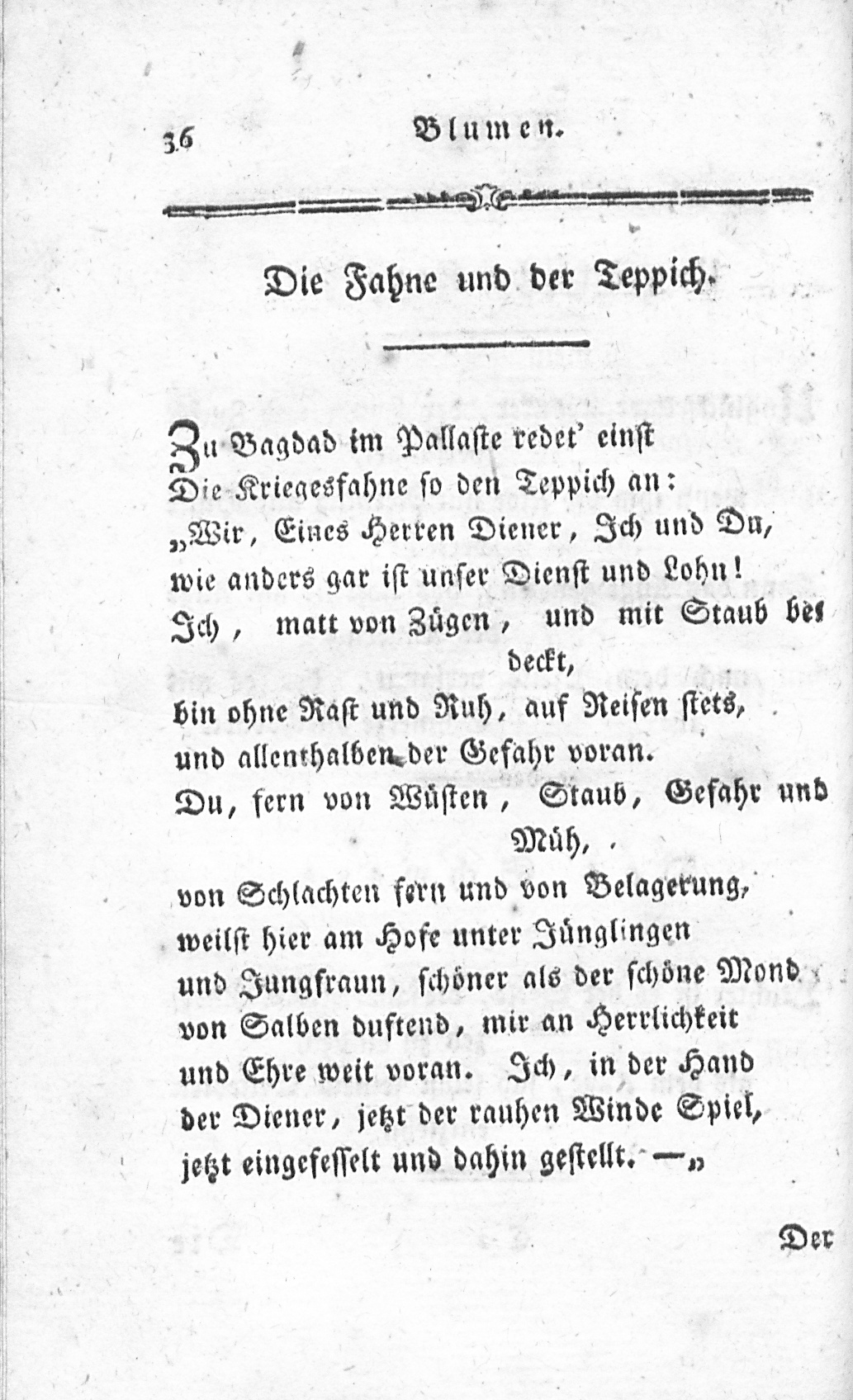 36 Blumen.

Die Fahne und der Teppich.

Zu Bagdad im Pallaste redet' einst
Die Kriegesfahne so den Teppich an:
„Wir, Eines Herren Diener, Ich und Du,
wie anders gar ist unser Dienst und Lohn!
Ich, matt von Zügen, und mit Staub bedeckt,
bin ohne Rast und Ruh, auf Reisen stets,
und allenthalben der Gefahr voran.
Du, fern von Wüsten, Staub, Gefahr und Müh,
von Schlachten fern und von Belagerung,
weilst hier am Hofe unter Jünglingen
und Jungfraun, schöner als der schöne Mond
von Salben duftend, mir an Herrlichkeit
und Ehre weit voran. Ich, in der Hand
der Diener, jetzt der rauhen Winde Spiel,
jetzt eingefesselt und dahin gestellt. —„

Der